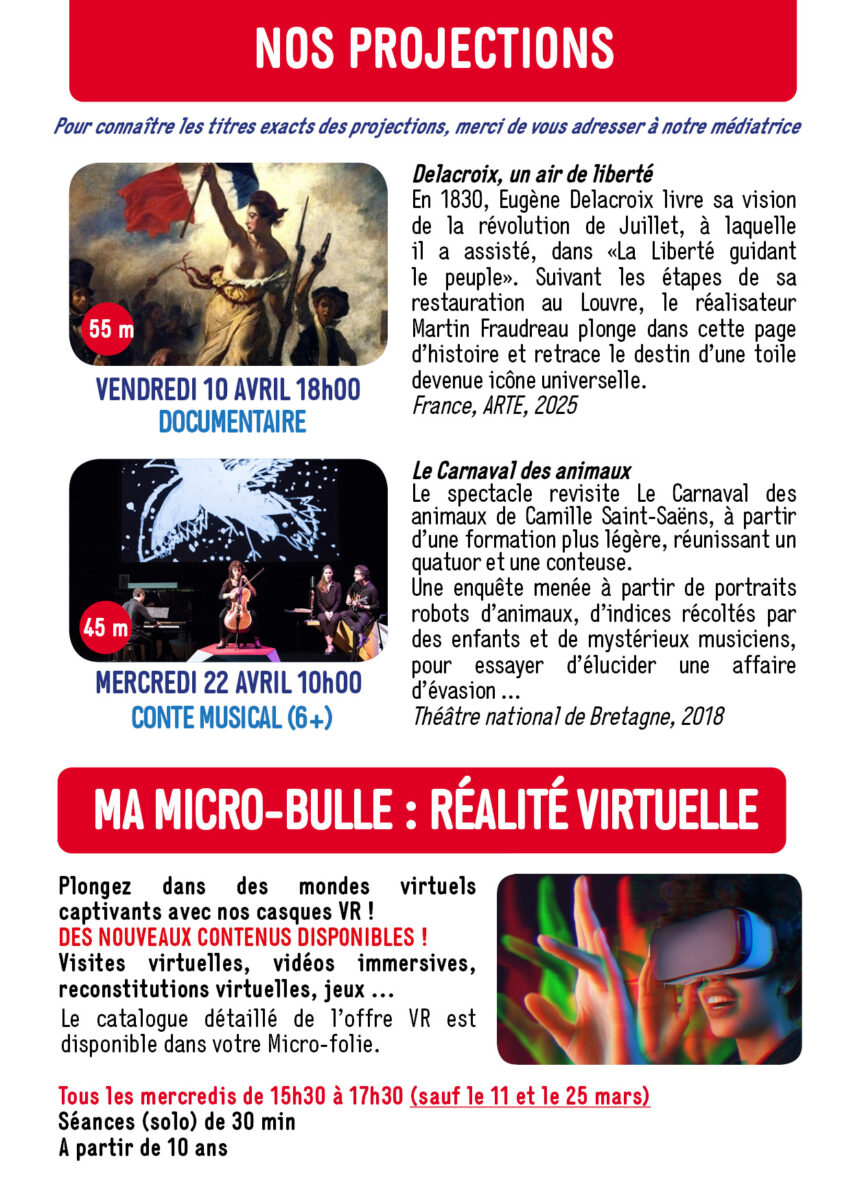 NOS PROJECTIONS

Pour connaître les titres exacts des projections, merci de vous adresser à notre médiatrice

55 m

VENDREDI 10 AVRIL 18h00
DOCUMENTAIRE

Delacroix, un air de liberté
En 1830, Eugène Delacroix livre sa vision de la révolution de Juillet, à laquelle il a assisté, dans «La Liberté guidant le peuple». Suivant les étapes de sa restauration au Louvre, le réalisateur Martin Fraudreau plonge dans cette page d'histoire et retrace le destin d'une toile devenue icône universelle.
France, ARTE, 2025

45 m

MERCREDI 22 AVRIL 10h00
CONTE MUSICAL (6+)

Le Carnaval des animaux
Le spectacle revisite Le Carnaval des animaux de Camille Saint-Saëns, à partir d'une formation plus légère, réunissant un quatuor et une conteuse.
Une enquête menée à partir de portraits robots d'animaux, d'indices récoltés par des enfants et de mystérieux musiciens, pour essayer d'élucider une affaire d'évasion ...
Théâtre national de Bretagne, 2018

MA MICRO-BULLE : RÉALITÉ VIRTUELLE

Plongez dans des mondes virtuels captivants avec nos casques VR !
DES NOUVEAUX CONTENUS DISPONIBLES !
Visites virtuelles, vidéos immersives, reconstitutions virtuelles, jeux ...
Le catalogue détaillé de l'offre VR est disponible dans votre Micro-folie.

Tous les mercredis de 15h30 à 17h30 (sauf le 11 et le 25 mars)
Séances (solo) de 30 min
A partir de 10 ans